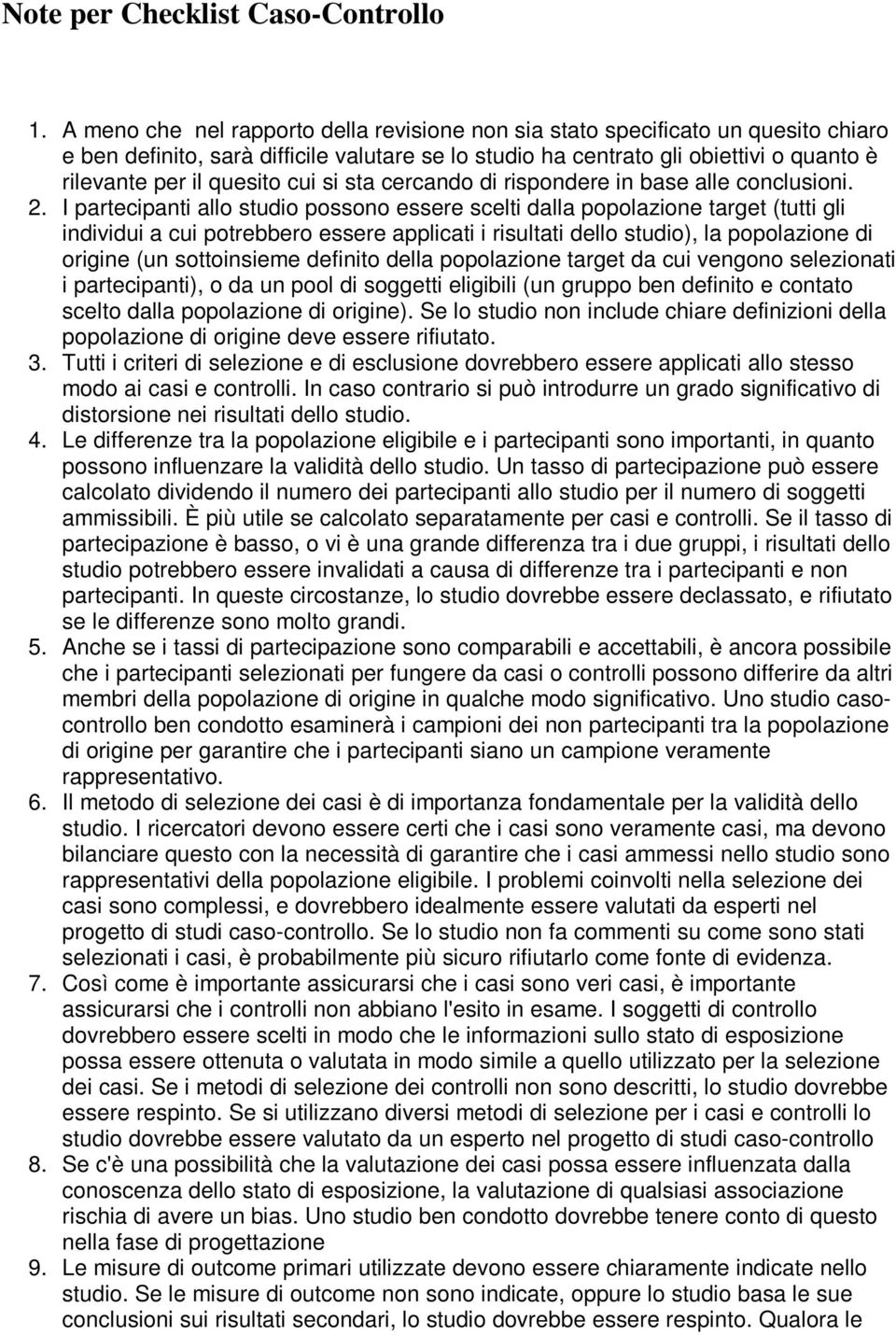 Note per Checklist Caso-Controllo

1. A meno che nel rapporto della revisione non sia stato specificato un quesito chiaro e ben definito, sarà difficile valutare se lo studio ha centrato gli obiettivi o quanto è rilevante per il quesito cui si sta cercando di rispondere in base alle conclusioni.
2. I partecipanti allo studio possono essere scelti dalla popolazione target (tutti gli individui a cui potrebbero essere applicati i risultati dello studio), la popolazione di origine (un sottoinsieme definito della popolazione target da cui vengono selezionati i partecipanti), o da un pool di soggetti eligibili (un gruppo ben definito e contato scelto dalla popolazione di origine). Se lo studio non include chiare definizioni della popolazione di origine deve essere rifiutato.
3. Tutti i criteri di selezione e di esclusione dovrebbero essere applicati allo stesso modo ai casi e controlli. In caso contrario si può introdurre un grado significativo di distorsione nei risultati dello studio.
4. Le differenze tra la popolazione eligibile e i partecipanti sono importanti, in quanto possono influenzare la validità dello studio. Un tasso di partecipazione può essere calcolato dividendo il numero dei partecipanti allo studio per il numero di soggetti ammissibili. È più utile se calcolato separatamente per casi e controlli. Se il tasso di partecipazione è basso, o vi è una grande differenza tra i due gruppi, i risultati dello studio potrebbero essere invalidati a causa di differenze tra i partecipanti e non partecipanti. In queste circostanze, lo studio dovrebbe essere declassato, e rifiutato se le differenze sono molto grandi.
5. Anche se i tassi di partecipazione sono comparabili e accettabili, è ancora possibile che i partecipanti selezionati per fungere da casi o controlli possono differire da altri membri della popolazione di origine in qualche modo significativo. Uno studio caso-controllo ben condotto esaminerà i campioni dei non partecipanti tra la popolazione di origine per garantire che i partecipanti siano un campione veramente rappresentativo.
6. Il metodo di selezione dei casi è di importanza fondamentale per la validità dello studio. I ricercatori devono essere certi che i casi sono veramente casi, ma devono bilanciare questo con la necessità di garantire che i casi ammessi nello studio sono rappresentativi della popolazione eligibile. I problemi coinvolti nella selezione dei casi sono complessi, e dovrebbero idealmente essere valutati da esperti nel progetto di studi caso-controllo. Se lo studio non fa commenti su come sono stati selezionati i casi, è probabilmente più sicuro rifiutarlo come fonte di evidenza.
7. Così come è importante assicurarsi che i casi sono veri casi, è importante assicurarsi che i controlli non abbiano l'esito in esame. I soggetti di controllo dovrebbero essere scelti in modo che le informazioni sullo stato di esposizione possa essere ottenuta o valutata in modo simile a quello utilizzato per la selezione dei casi. Se i metodi di selezione dei controlli non sono descritti, lo studio dovrebbe essere respinto. Se si utilizzano diversi metodi di selezione per i casi e controlli lo studio dovrebbe essere valutato da un esperto nel progetto di studi caso-controllo
8. Se c'è una possibilità che la valutazione dei casi possa essere influenzata dalla conoscenza dello stato di esposizione, la valutazione di qualsiasi associazione rischia di avere un bias. Uno studio ben condotto dovrebbe tenere conto di questo nella fase di progettazione
9. Le misure di outcome primari utilizzate devono essere chiaramente indicate nello studio. Se le misure di outcome non sono indicate, oppure lo studio basa le sue conclusioni sui risultati secondari, lo studio dovrebbe essere respinto. Qualora le